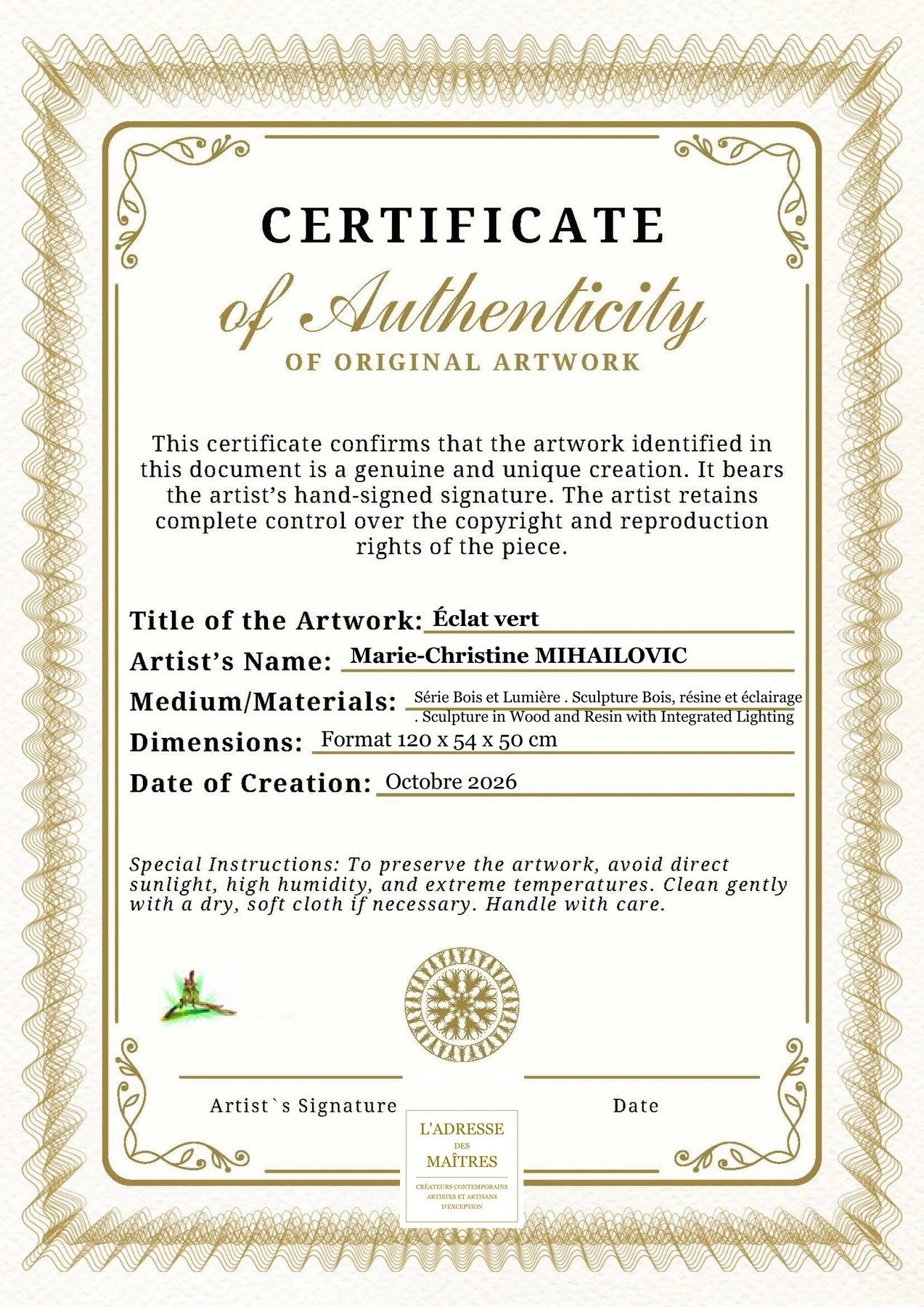 CERTIFICATE

of Authenticity

OF ORIGINAL ARTWORK

This certificate confirms that the artwork identified in this document is a genuine and unique creation. It bears the artist's hand-signed signature. The artist retains complete control over the copyright and reproduction rights of the piece.

Title of the Artwork: Éclat vert

Artist's Name: Marie-Christine MIHAILOVIC

Medium/Materials: Série Bois et Lumière . Sculpture Bois, résine et éclairage . Sculpture in Wood and Resin with Integrated Lighting

Dimensions: Format 120 x 54 x 50 cm

Date of Creation: Octobre 2026

Special Instructions: To preserve the artwork, avoid direct sunlight, high humidity, and extreme temperatures. Clean gently with a dry, soft cloth if necessary. Handle with care.

Artist`s Signature

Date

L'ADRESSE
DES
MAÎTRES
CRÉATEURS CONTEMPORAINS
ARTISTES ET ARTISANS
D'EXCEPTION